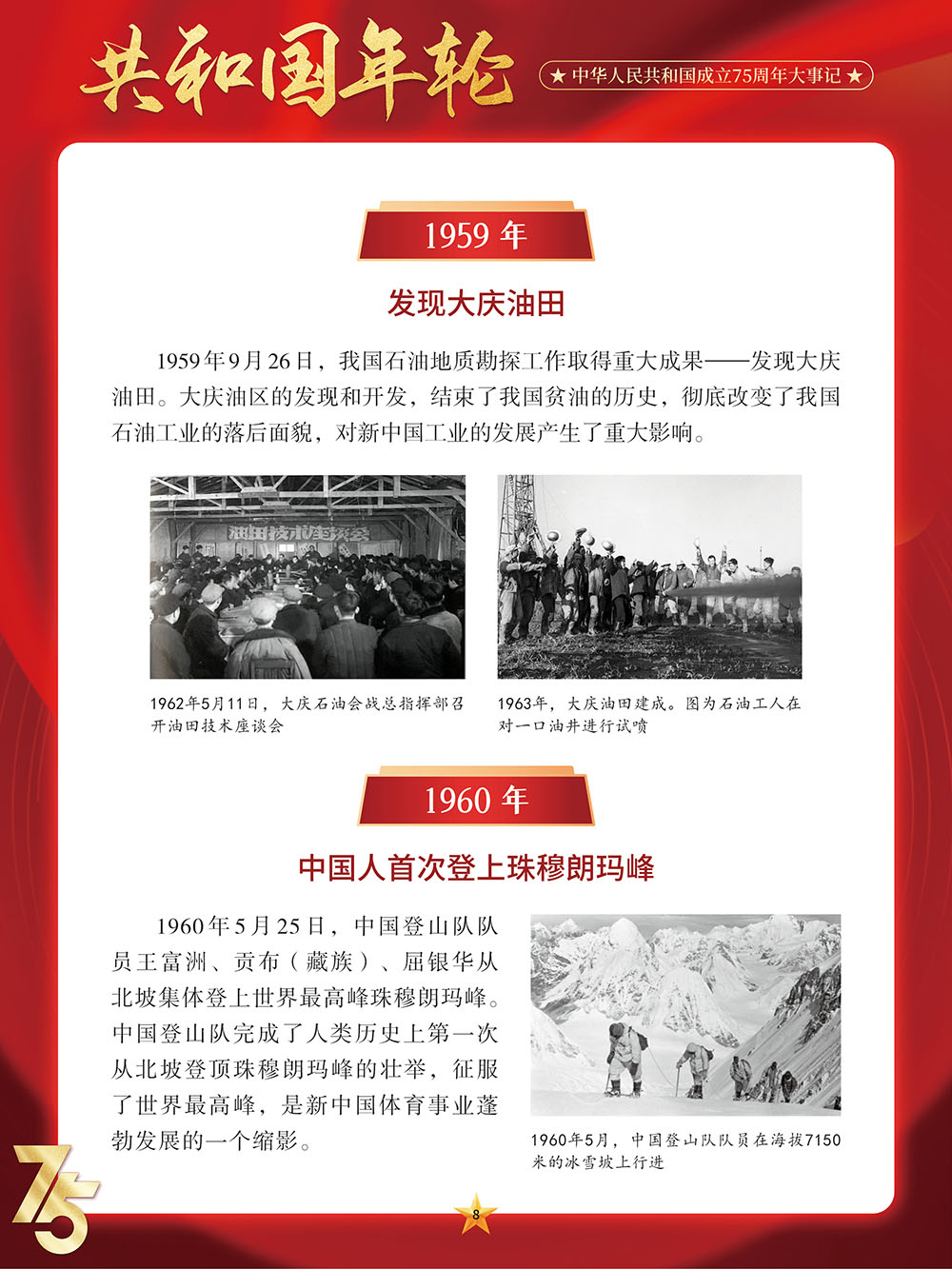 共和国年轮

★ 中华人民共和国成立75周年大事记 ★

1959 年

发现大庆油田

1959年9月26日，我国石油地质勘探工作取得重大成果——发现大庆油田。大庆油区的发现和开发，结束了我国贫油的历史，彻底改变了我国石油工业的落后面貌，对新中国工业的发展产生了重大影响。

油田技术座谈会

1962年5月11日，大庆石油会战总指挥部召开油田技术座谈会

1963年，大庆油田建成。图为石油工人在对一口油井进行试喷

1960 年

中国人首次登上珠穆朗玛峰

1960年5月25日，中国登山队队员王富洲、贡布（藏族）、屈银华从北坡集体登上世界最高峰珠穆朗玛峰。中国登山队完成了人类历史上第一次从北坡登顶珠穆朗玛峰的壮举，征服了世界最高峰，是新中国体育事业蓬勃发展的一个缩影。

1960年5月，中国登山队队员在海拔7150米的冰雪坡上行进

75

8